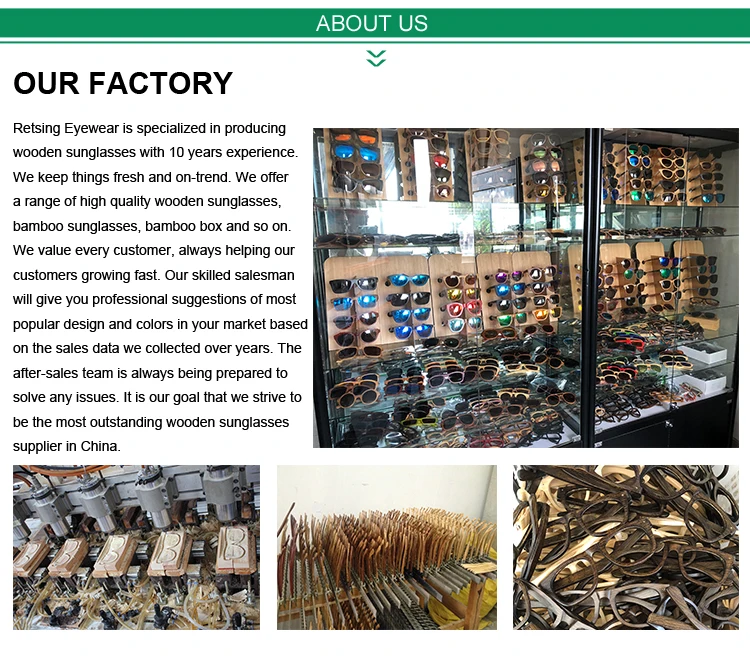 ABOUT US

OUR FACTORY

Retsing Eyewear is specialized in producing wooden sunglasses with 10 years experience. We keep things fresh and on-trend. We offer a range of high quality wooden sunglasses, bamboo sunglasses, bamboo box and so on. We value every customer, always helping our customers growing fast. Our skilled salesman will give you professional suggestions of most popular design and colors in your market based on the sales data we collected over years. The after-sales team is always being prepared to solve any issues. It is our goal that we strive to be the most outstanding wooden sunglasses supplier in China.